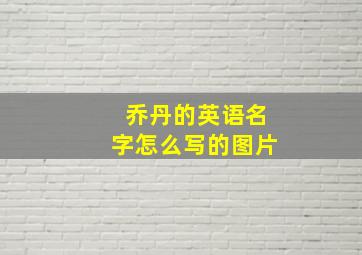 乔丹的英语名字怎么写的图片